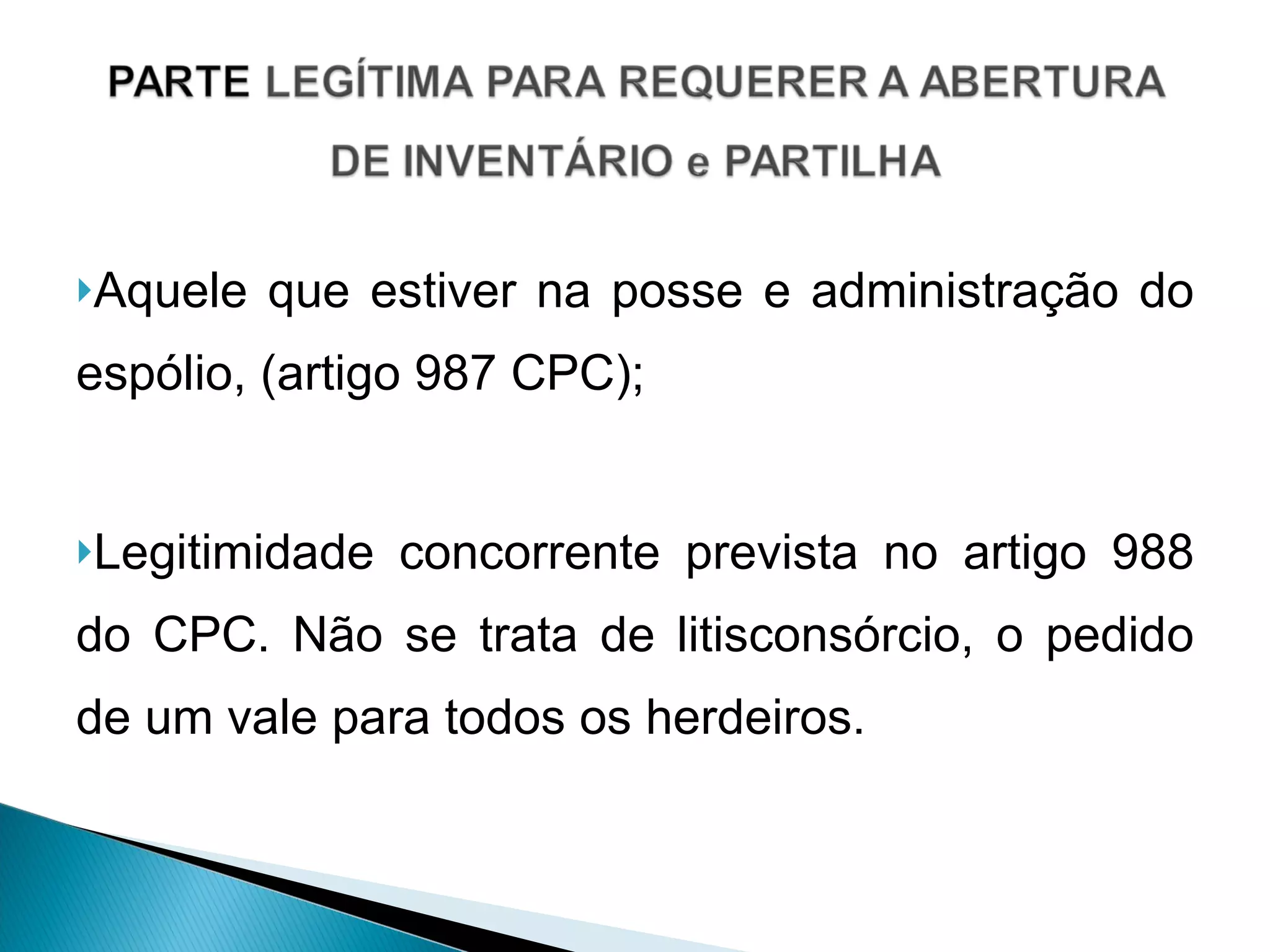 PARTE LEGÍTIMA PARA REQUERER A ABERTURA DE INVENTÁRIO e PARTILHA

Aquele que estiver na posse e administração do espólio, (artigo 987 CPC);

Legitimidade concorrente prevista no artigo 988 do CPC. Não se trata de litisconsórcio, o pedido de um vale para todos os herdeiros.